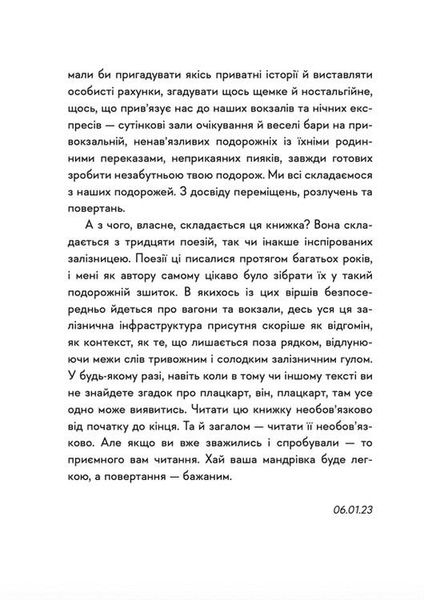 мали би пригадувати якісь приватні історії й виставляти особисті рахунки, згадувати щось щемке й ностальгійне, щось, що прив'язує нас до наших вокзалів та нічних експресів — сутінкові зали очікування й веселі бари на привокзальній, ненав'язливих подорожніх із їхніми родинними переказами, неприкаяних пияків, завжди готових зробити незабутньою твою подорож. Ми всі складаємося з наших подорожей. З досвіду переміщень, розлучень та повертань.

А з чого, власне, складається ця книжка? Вона складається з тридцяти поезій, так чи інакше інспірованих залізницею. Поезії ці писалися протягом багатьох років, і мені як автору самому цікаво було зібрати їх у такий подорожній зшиток. В якихось із цих віршів безпосередньо йдеться про вагони та вокзали, десь уся ця залізнична інфраструктура присутня скоріше як відгомін, як контекст, як те, що лишається поза рядком, відлунюючи межи слів тривожним і солодким залізничним гулом. У будь-якому разі, навіть коли в тому чи іншому тексті ви не знайдете згадок про плацкарт, він, плацкарт, там усе одно може виявитись. Читати цю книжку необов'язково від початку до кінця. Та й загалом — читати її необов'язково. Але якщо ви вже зважились і спробували — то приємного вам читання. Хай ваша мандрівка буде легкою, а повертання — бажаним.

06.01.23